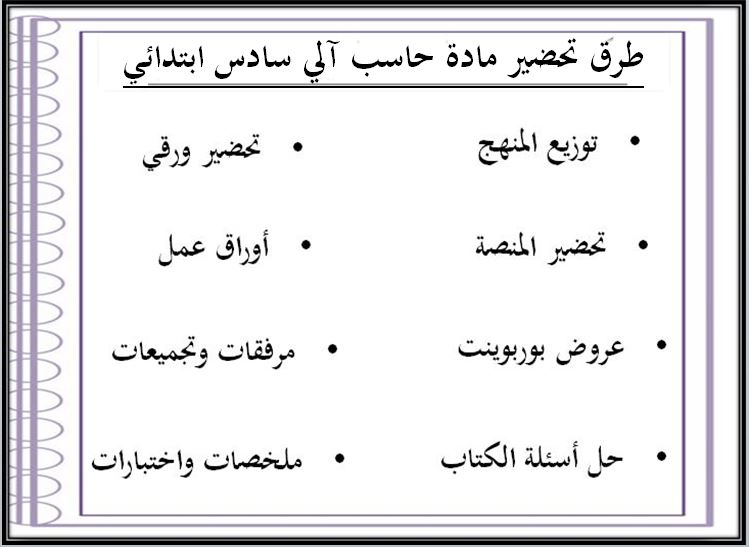 طرق تحضير مادة حاسب آلي سادس ابتدائي

• توزيع المنهج
• تحضير المنصة
• عروض بوربوينت
• حل أسئلة الكتاب

• تحضير ورقي
• أوراق عمل
• مرفقات وتجميعات
• ملخصات واختبارات